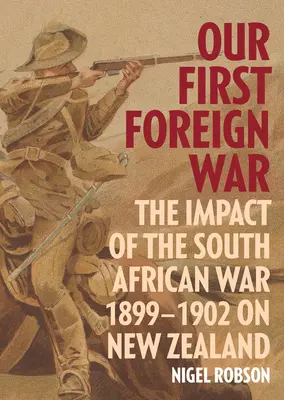 OUR FIRST FOREIGN WAR

THE IMPACT OF THE SOUTH AFRICAN WAR 1899–1902 ON NEW ZEALAND

NIGEL ROBSON